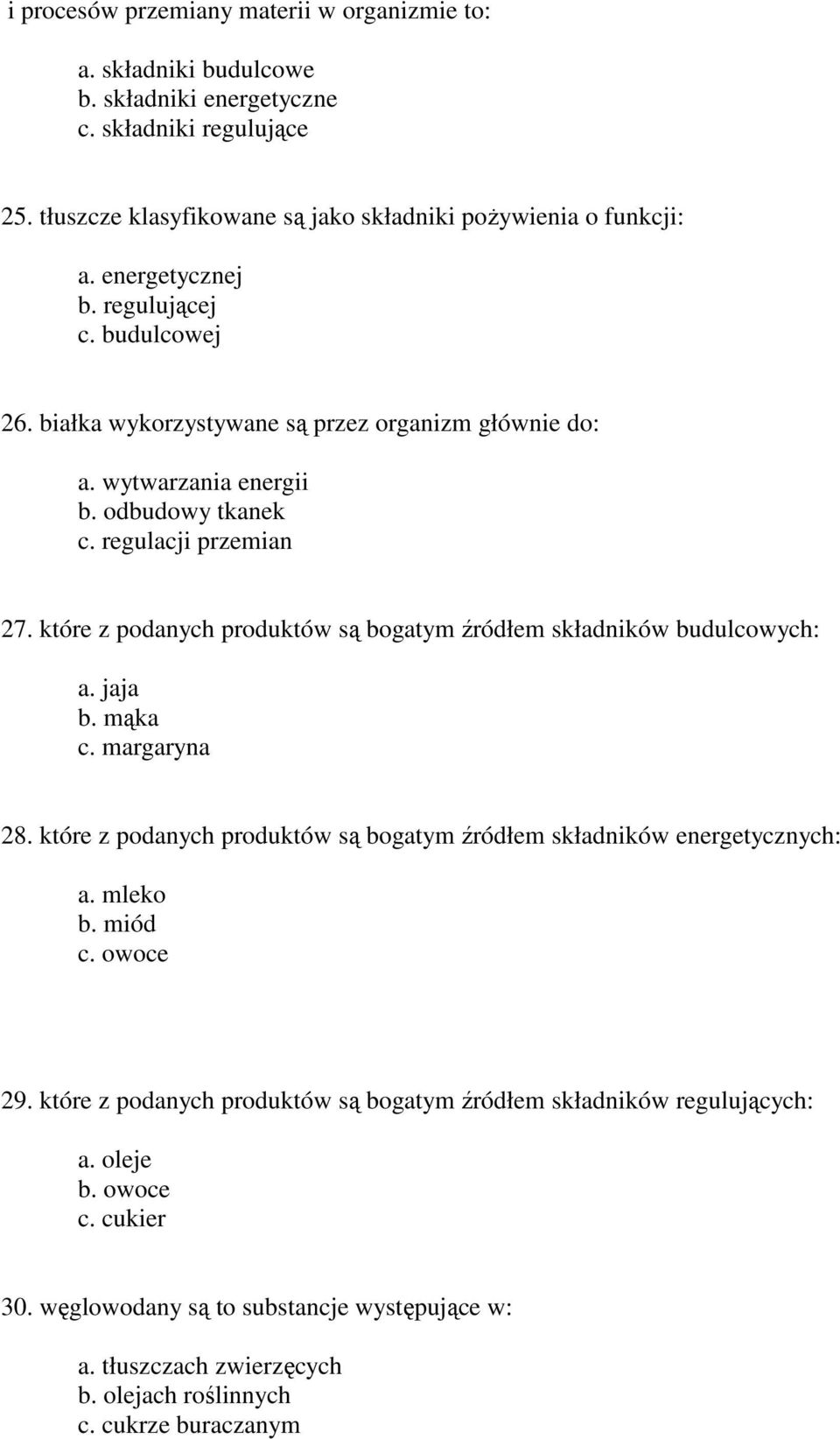 i procesów przemiany materii w organizmie to:

a. składniki budulcowe
b. składniki energetyczne
c. składniki regulujące

25. tłuszcze klasyfikowane są jako składniki pożywienia o funkcji:

a. energetycznej
b. regulującej
c. budulcowej

26. białka wykorzystywane są przez organizm głównie do:

a. wytwarzania energii
b. odbudowy tkanek
c. regulacji przemian

27. które z podanych produktów są bogatym źródłem składników budulcowych:

a. jaja
b. mąka
c. margaryna

28. które z podanych produktów są bogatym źródłem składników energetycznych:

a. mleko
b. miód
c. owoce

29. które z podanych produktów są bogatym źródłem składników regulujących:

a. oleje
b. owoce
c. cukier

30. węglowodany są to substancje występujące w:

a. tłuszczach zwierzęcych
b. olejach roślinnych
c. cukrze buraczanym